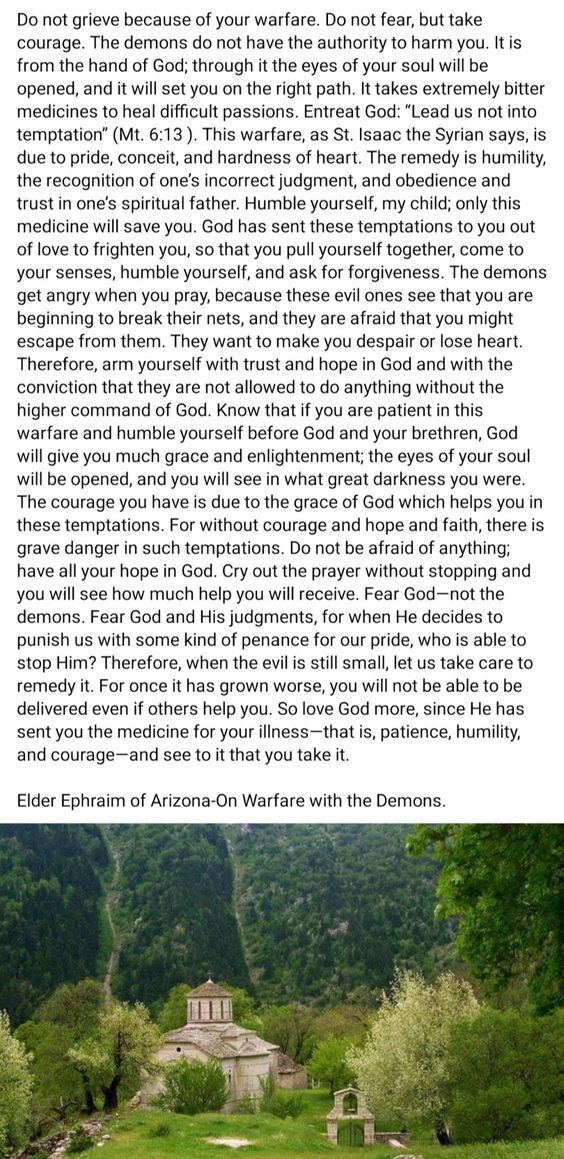 Do not grieve because of your warfare. Do not fear, but take courage. The demons do not have the authority to harm you. It is from the hand of God; through it the eyes of your soul will be opened, and it will set you on the right path. It takes extremely bitter medicines to heal difficult passions. Entreat God: "Lead us not into temptation" (Mt. 6:13 ). This warfare, as St. Isaac the Syrian says, is due to pride, conceit, and hardness of heart. The remedy is humility, the recognition of one's incorrect judgment, and obedience and trust in one's spiritual father. Humble yourself, my child; only this medicine will save you. God has sent these temptations to you out of love to frighten you, so that you pull yourself together, come to your senses, humble yourself, and ask for forgiveness. The demons get angry when you pray, because these evil ones see that you are beginning to break their nets, and they are afraid that you might escape from them. They want to make you despair or lose heart. Therefore, arm yourself with trust and hope in God and with the conviction that they are not allowed to do anything without the higher command of God. Know that if you are patient in this warfare and humble yourself before God and your brethren, God will give you much grace and enlightenment; the eyes of your soul will be opened, and you will see in what great darkness you were. The courage you have is due to the grace of God which helps you in these temptations. For without courage and hope and faith, there is grave danger in such temptations. Do not be afraid of anything; have all your hope in God. Cry out the prayer without stopping and you will see how much help you will receive. Fear God—not the demons. Fear God and His judgments, for when He decides to punish us with some kind of penance for our pride, who is able to stop Him? Therefore, when the evil is still small, let us take care to remedy it. For once it has grown worse, you will not be able to be delivered even if others help you. So love God more, since He has sent you the medicine for your illness—that is, patience, humility, and courage—and see to it that you take it.

Elder Ephraim of Arizona-On Warfare with the Demons.